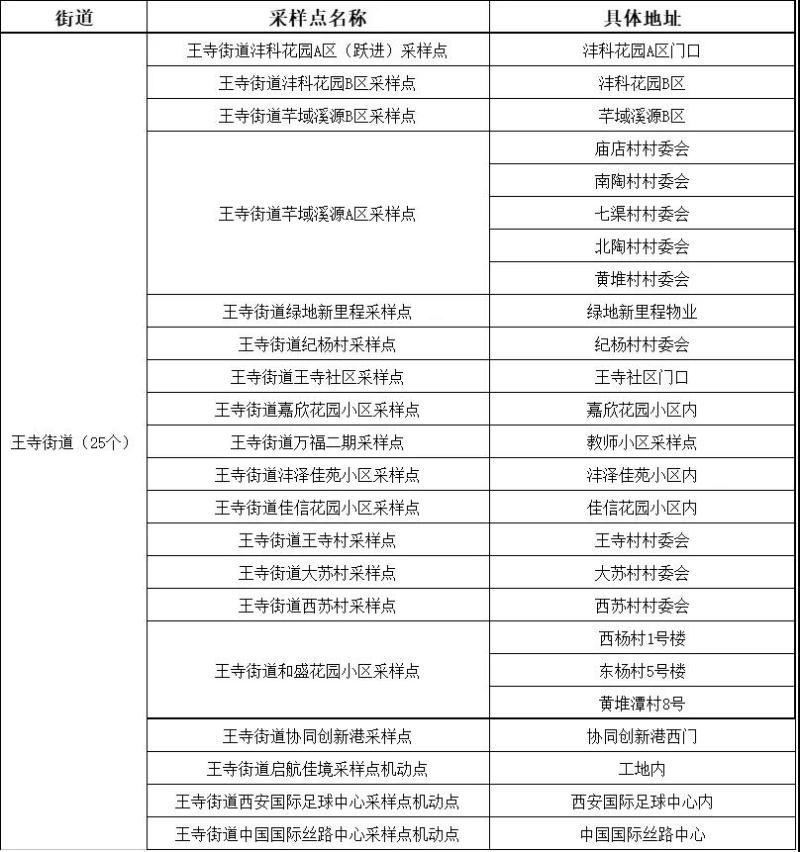 | 街道 | 采样点名称 | 具体地址 |
|---|---|---|
| 王寺街道（25个） | 王寺街道沣科花园A区（跃进）采样点 | 沣科花园A区门口 |
| | 王寺街道沣科花园B区采样点 | 沣科花园B区 |
| | 王寺街道芊域溪源B区采样点 | 芊域溪源B区 |
| | 王寺街道芊域溪源A区采样点 | 庙店村村委会 |
| | | 南陶村村委会 |
| | | 七渠村村委会 |
| | | 北陶村村委会 |
| | | 黄堆村村委会 |
| | 王寺街道绿地新里程采样点 | 绿地新里程物业 |
| | 王寺街道纪杨村采样点 | 纪杨村村委会 |
| | 王寺街道王寺社区采样点 | 王寺社区门口 |
| | 王寺街道嘉欣花园小区采样点 | 嘉欣花园小区内 |
| | 王寺街道万福二期采样点 | 教师小区采样点 |
| | 王寺街道沣泽佳苑小区采样点 | 沣泽佳苑小区内 |
| | 王寺街道佳信花园小区采样点 | 佳信花园小区内 |
| | 王寺街道王寺村采样点 | 王寺村村委会 |
| | 王寺街道大苏村采样点 | 大苏村村委会 |
| | 王寺街道西苏村采样点 | 西苏村村委会 |
| | 王寺街道和盛花园小区采样点 | 西杨村1号楼 |
| | | 东杨村5号楼 |
| | | 黄堆潭村8号 |
| | 王寺街道协同创新港采样点 | 协同创新港西门 |
| | 王寺街道启航佳境采样点机动点 | 工地内 |
| | 王寺街道西安国际足球中心采样点机动点 | 西安国际足球中心内 |
| | 王寺街道中国国际丝路中心采样点机动点 | 中国国际丝路中心 |